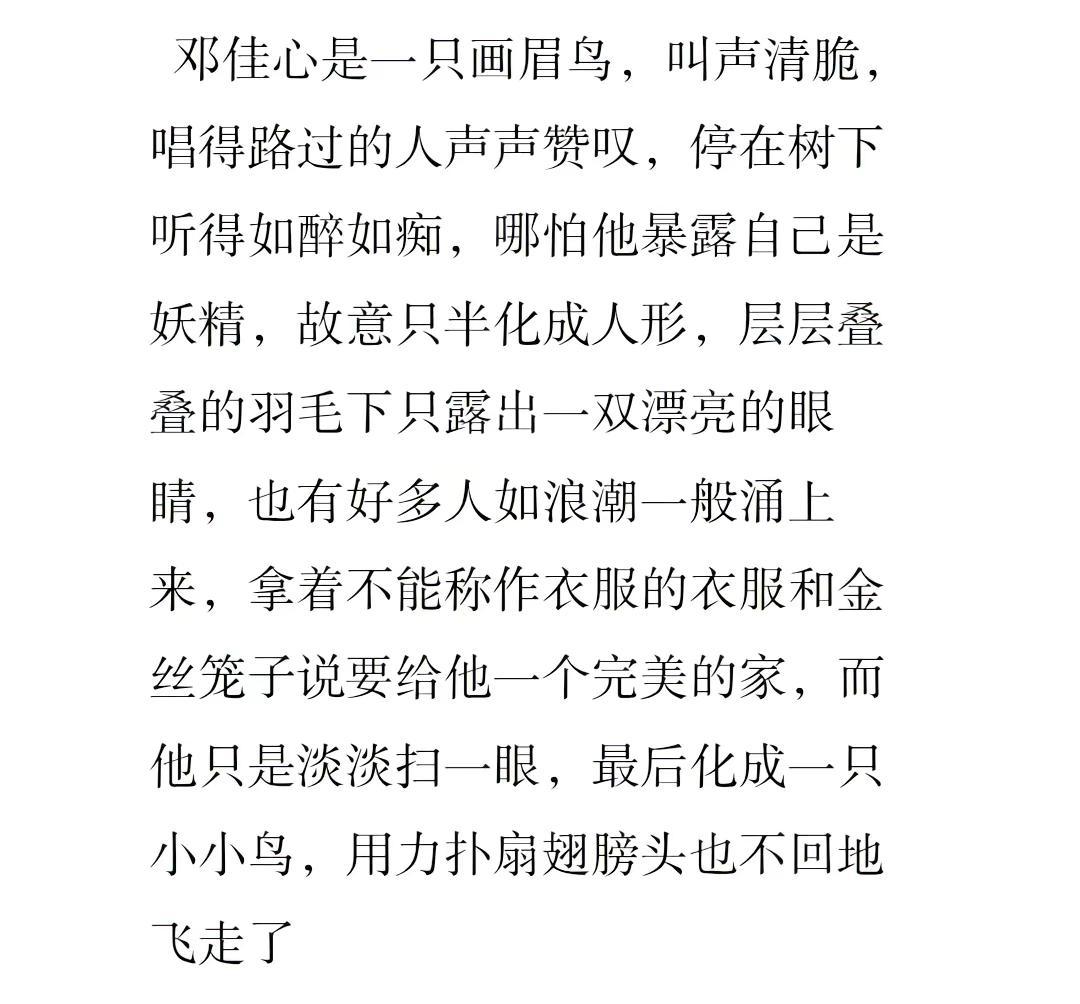 邓佳心是一只画眉鸟，叫声清脆，唱得路过的人声声赞叹，停在树下听得如醉如痴，哪怕他暴露自己是妖精，故意只半化成人形，层层叠叠的羽毛下只露出一双漂亮的眼睛，也有好多人如浪潮一般涌上来，拿着不能称作衣服的衣服和金丝笼子说要给他一个完美的家，而他只是淡淡扫一眼，最后化成一只小小鸟，用力扑扇翅膀头也不回地飞走了